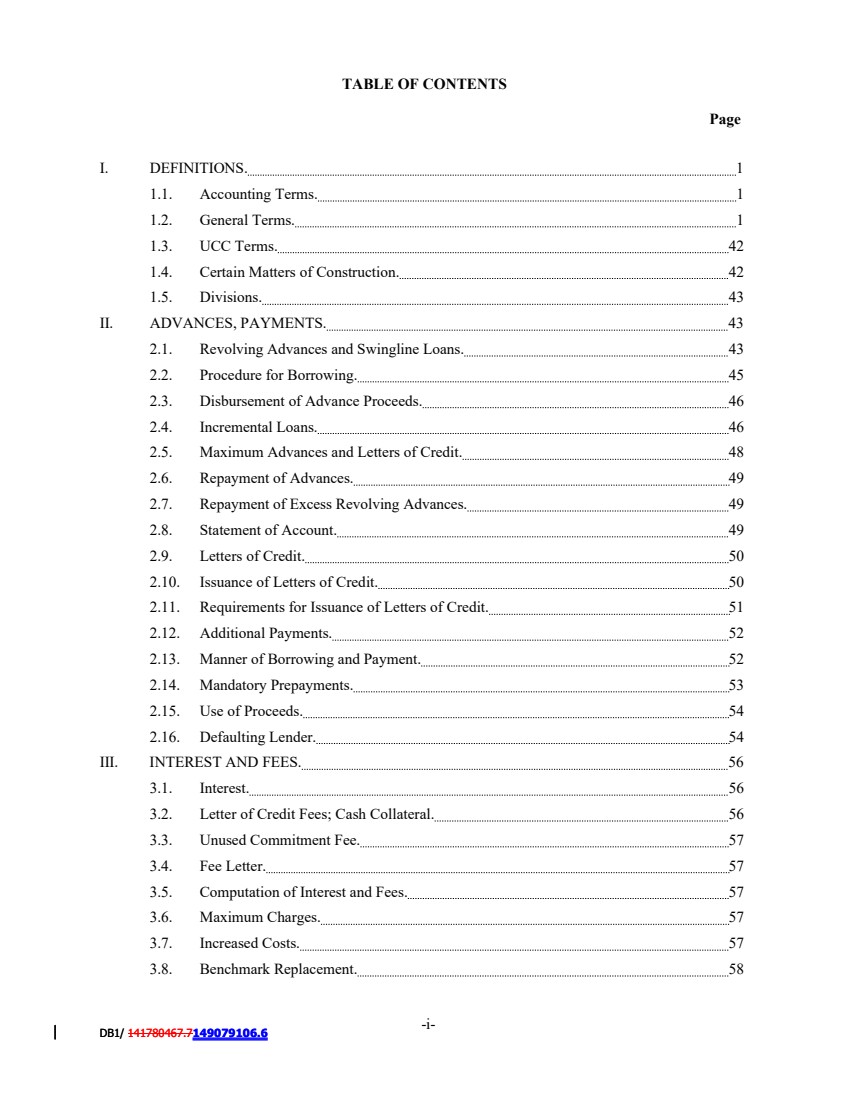 TABLE OF CONTENTS

Page

I. DEFINITIONS. 1
1.1. Accounting Terms. 1
1.2. General Terms. 1
1.3. UCC Terms. 42
1.4. Certain Matters of Construction. 42
1.5. Divisions. 43
II. ADVANCES, PAYMENTS. 43
2.1. Revolving Advances and Swingline Loans. 43
2.2. Procedure for Borrowing. 45
2.3. Disbursement of Advance Proceeds. 46
2.4. Incremental Loans. 46
2.5. Maximum Advances and Letters of Credit. 48
2.6. Repayment of Advances. 49
2.7. Repayment of Excess Revolving Advances. 49
2.8. Statement of Account. 49
2.9. Letters of Credit. 50
2.10. Issuance of Letters of Credit. 50
2.11. Requirements for Issuance of Letters of Credit. 51
2.12. Additional Payments. 52
2.13. Manner of Borrowing and Payment. 52
2.14. Mandatory Prepayments. 53
2.15. Use of Proceeds. 54
2.16. Defaulting Lender. 54
III. INTEREST AND FEES. 56
3.1. Interest. 56
3.2. Letter of Credit Fees; Cash Collateral. 56
3.3. Unused Commitment Fee. 57
3.4. Fee Letter. 57
3.5. Computation of Interest and Fees. 57
3.6. Maximum Charges. 57
3.7. Increased Costs. 57
3.8. Benchmark Replacement. 58

-i-

DB1/ 141780467.7149079106.6